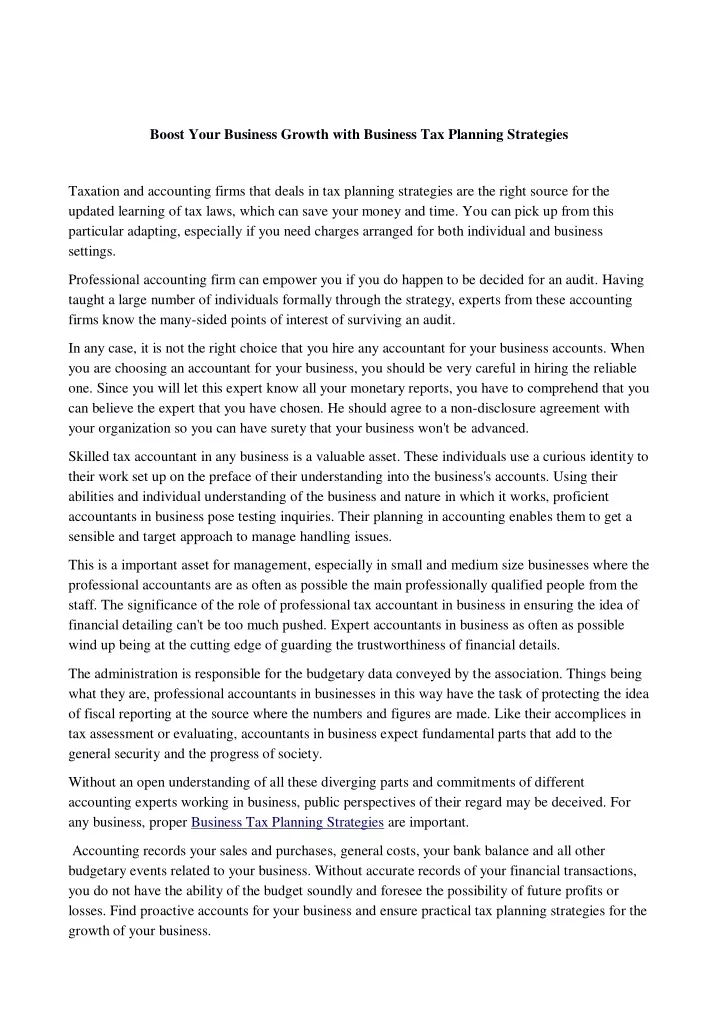 Boost Your Business Growth with Business Tax Planning Strategies

Taxation and accounting firms that deals in tax planning strategies are the right source for the updated learning of tax laws, which can save your money and time. You can pick up from this particular adapting, especially if you need charges arranged for both individual and business settings.

Professional accounting firm can empower you if you do happen to be decided for an audit. Having taught a large number of individuals formally through the strategy, experts from these accounting firms know the many-sided points of interest of surviving an audit.

In any case, it is not the right choice that you hire any accountant for your business accounts. When you are choosing an accountant for your business, you should be very careful in hiring the reliable one. Since you will let this expert know all your monetary reports, you have to comprehend that you can believe the expert that you have chosen. He should agree to a non-disclosure agreement with your organization so you can have surety that your business won't be advanced.

Skilled tax accountant in any business is a valuable asset. These individuals use a curious identity to their work set up on the preface of their understanding into the business's accounts. Using their abilities and individual understanding of the business and nature in which it works, proficient accountants in business pose testing inquiries. Their planning in accounting enables them to get a sensible and target approach to manage handling issues.

This is a important asset for management, especially in small and medium size businesses where the professional accountants are as often as possible the main professionally qualified people from the staff. The significance of the role of professional tax accountant in business in ensuring the idea of financial detailing can't be too much pushed. Expert accountants in business as often as possible wind up being at the cutting edge of guarding the trustworthiness of financial details.

The administration is responsible for the budgetary data conveyed by the association. Things being what they are, professional accountants in businesses in this way have the task of protecting the idea of fiscal reporting at the source where the numbers and figures are made. Like their accomplices in tax assessment or evaluating, accountants in business expect fundamental parts that add to the general security and the progress of society.

Without an open understanding of all these diverging parts and commitments of different accounting experts working in business, public perspectives of their regard may be deceived. For any business, proper Business Tax Planning Strategies are important.

Accounting records your sales and purchases, general costs, your bank balance and all other budgetary events related to your business. Without accurate records of your financial transactions, you do not have the ability of the budget soundly and foresee the possibility of future profits or losses. Find proactive accounts for your business and ensure practical tax planning strategies for the growth of your business.